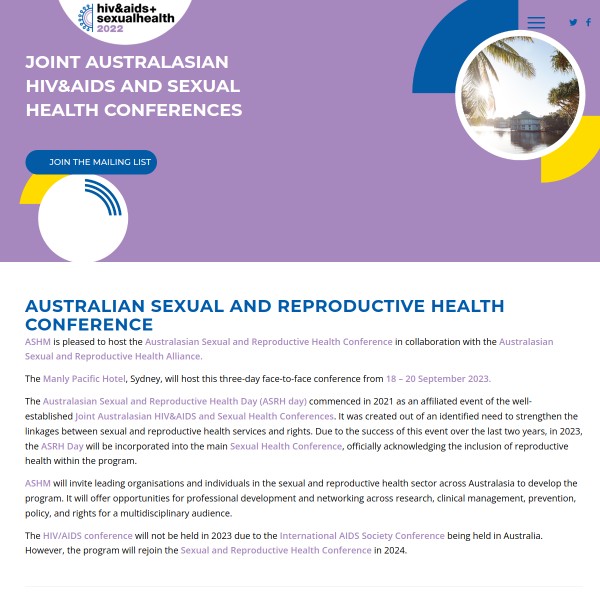 hiv&aids+ sexualhealth 2022

JOINT AUSTRALASIAN HIV&AIDS AND SEXUAL HEALTH CONFERENCES

JOIN THE MAILING LIST

AUSTRALIAN SEXUAL AND REPRODUCTIVE HEALTH CONFERENCE

ASHM is pleased to host the Australasian Sexual and Reproductive Health Conference in collaboration with the Australasian Sexual and Reproductive Health Alliance.

The Manly Pacific Hotel, Sydney, will host this three-day face-to-face conference from 18 – 20 September 2023.

The Australasian Sexual and Reproductive Health Day (ASRH day) commenced in 2021 as an affiliated event of the well-established Joint Australasian HIV&AIDS and Sexual Health Conferences. It was created out of an identified need to strengthen the linkages between sexual and reproductive health services and rights. Due to the success of this event over the last two years, in 2023, the ASRH Day will be incorporated into the main Sexual Health Conference, officially acknowledging the inclusion of reproductive health within the program.

ASHM will invite leading organisations and individuals in the sexual and reproductive health sector across Australasia to develop the program. It will offer opportunities for professional development and networking across research, clinical management, prevention, policy, and rights for a multidisciplinary audience.

The HIV/AIDS conference will not be held in 2023 due to the International AIDS Society Conference being held in Australia. However, the program will rejoin the Sexual and Reproductive Health Conference in 2024.